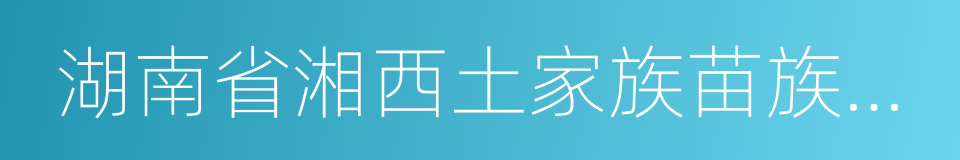 湖南省湘西土家族苗族...